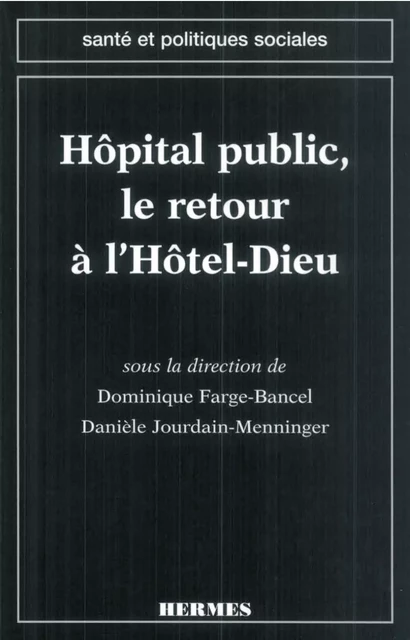 santé et politiques sociales

Hôpital public, le retour à l'Hôtel-Dieu

sous la direction de
Dominique Farge-Bancel
Danièle Jourdain-Menninger

HERMES